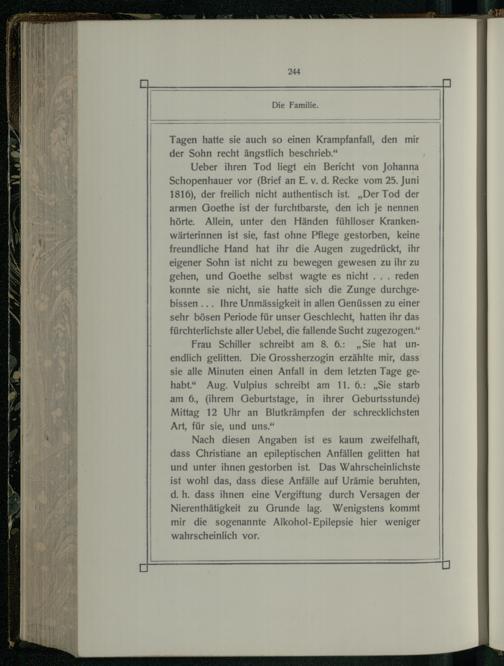 244

Die Familie.

Tagen hatte sie auch so einen Krampfanfall, den mir der Sohn recht ängstlich beschrieb."

Ueber ihren Tod liegt ein Bericht von Johanna Schopenhauer vor (Brief an E. v. d. Recke vom 25. Juni 1816), der freilich nicht authentisch ist. „Der Tod der armen Goethe ist der furchtbarste, den ich je nennen hörte. Allein, unter den Händen fühlloser Krankenwärterinnen ist sie, fast ohne Pflege gestorben, keine freundliche Hand hat ihr die Augen zugedrückt, ihr eigener Sohn ist nicht zu bewegen gewesen zu ihr zu gehen, und Goethe selbst wagte es nicht . . . reden konnte sie nicht, sie hatte sich die Zunge durchgebissen . . . Ihre Unmässigkeit in allen Genüssen zu einer sehr bösen Periode für unser Geschlecht, hatten ihr das fürchterlichste aller Uebel, die fallende Sucht zugezogen."

Frau Schiller schreibt am 8. 6.: „Sie hat unendlich gelitten. Die Grossherzogin erzählte mir, dass sie alle Minuten einen Anfall in dem letzten Tage gehabt." Aug. Vulpius schreibt am 11. 6.: „Sie starb am 6., (ihrem Geburtstage, in ihrer Geburtsstunde) Mittag 12 Uhr an Blutkrämpfen der schrecklichsten Art, für sie, und uns."

Nach diesen Angaben ist es kaum zweifelhaft, dass Christiane an epileptischen Anfällen gelitten hat und unter ihnen gestorben ist. Das Wahrscheinlichste ist wohl das, dass diese Anfälle auf Urämie beruhten, d. h. dass ihnen eine Vergiftung durch Versagen der Nierenthätigkeit zu Grunde lag. Wenigstens kommt mir die sogenannte Alkohol-Epilepsie hier weniger wahrscheinlich vor.